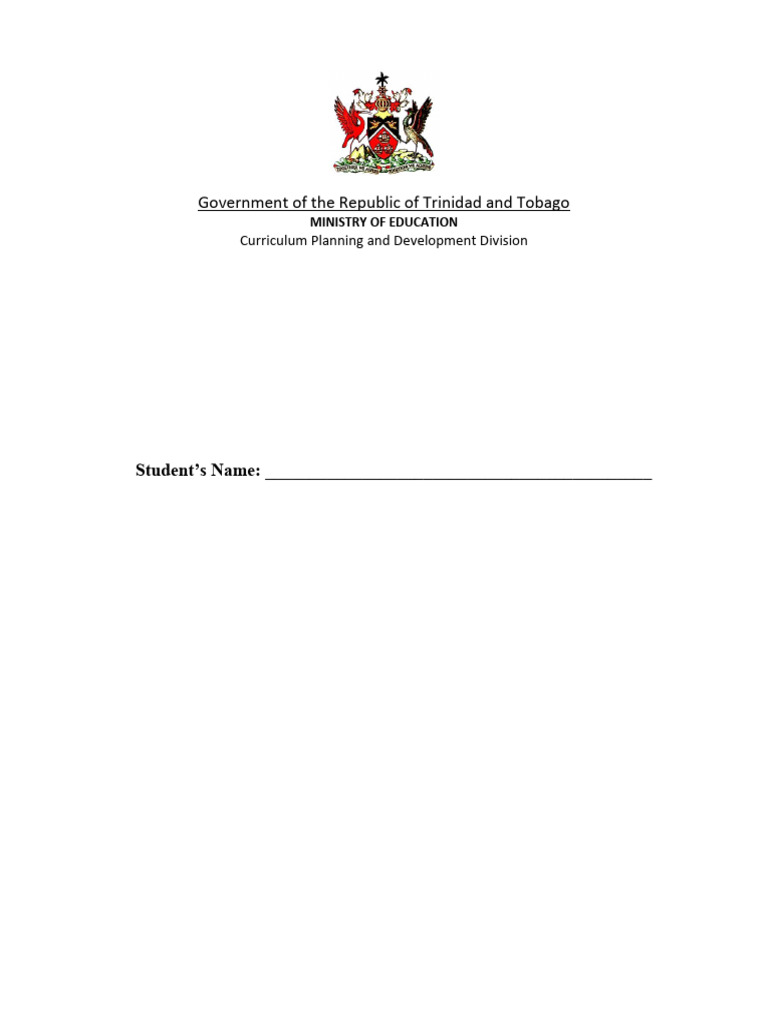 Government of the Republic of Trinidad and Tobago
MINISTRY OF EDUCATION
Curriculum Planning and Development Division

Student's Name: ____